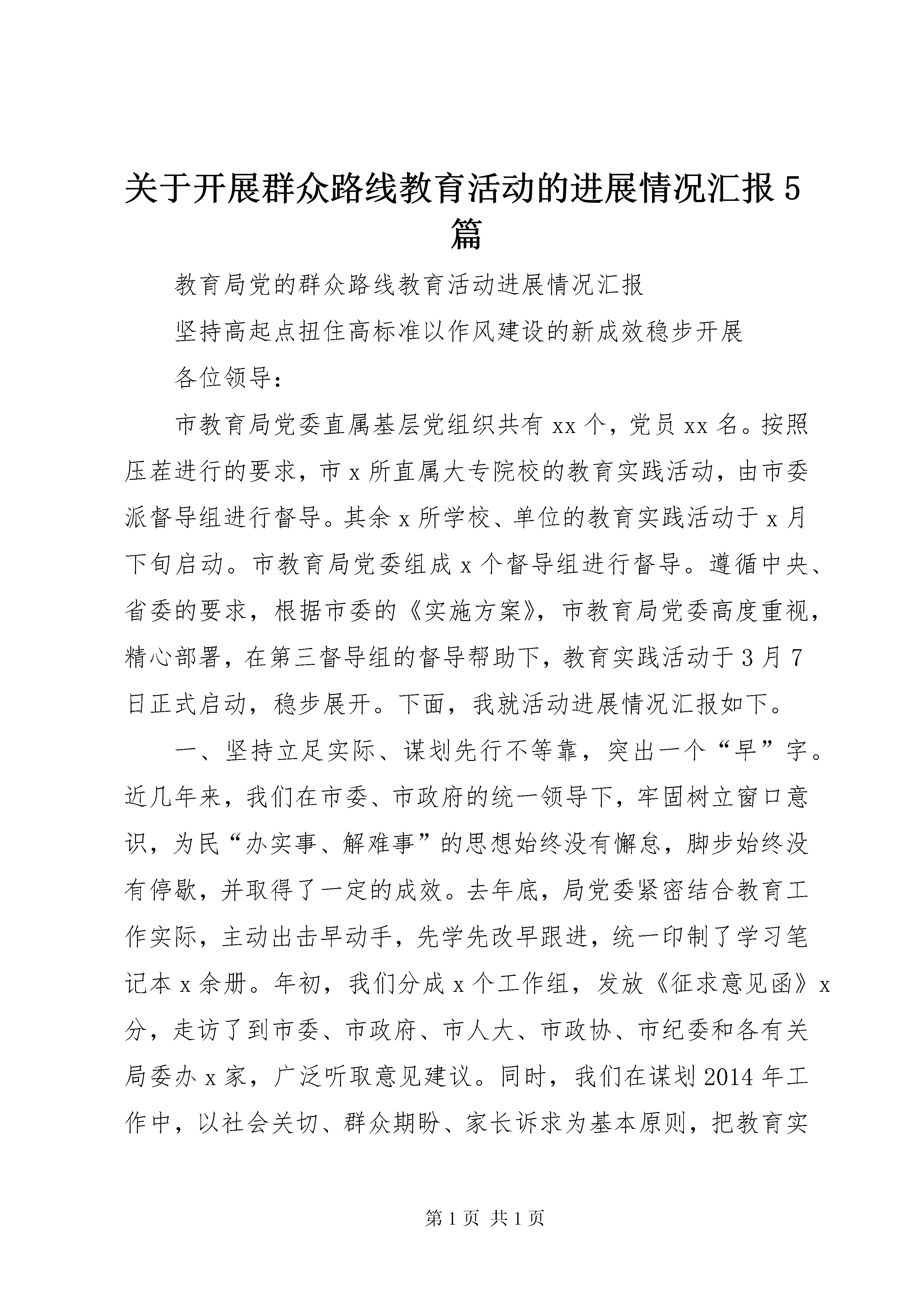 关于开展群众路线教育活动的进展情况汇报5篇

教育局党的群众路线教育活动进展情况汇报

坚持高起点扭住高标准以作风建设的新成效稳步开展

各位领导：

市教育局党委直属基层党组织共有xx个，党员xx名。按照压茬进行的要求，市x所直属大专院校的教育实践活动，由市委派督导组进行督导。其余x所学校、单位的教育实践活动于x月下旬启动。市教育局党委组成x个督导组进行督导。遵循中央、省委的要求，根据市委的《实施方案》，市教育局党委高度重视，精心部署，在第三督导组的督导帮助下，教育实践活动于3月7日正式启动，稳步展开。下面，我就活动进展情况汇报如下。

一、坚持立足实际、谋划先行不等靠，突出一个“早”字。近几年来，我们在市委、市政府的统一领导下，牢固树立窗口意识，为民“办实事、解难事”的思想始终没有懈怠，脚步始终没有停歇，并取得了一定的成效。去年底，局党委紧密结合教育工作实际，主动出击早动手，先学先改早跟进，统一印制了学习笔记本x余册。年初，我们分成x个工作组，发放《征求意见函》x分，走访了到市委、市政府、市人大、市政协、市纪委和各有关局委办x家，广泛听取意见建议。同时，我们在谋划2014年工作中，以社会关切、群众期盼、家长诉求为基本原则，把教育实

第1页 共1页